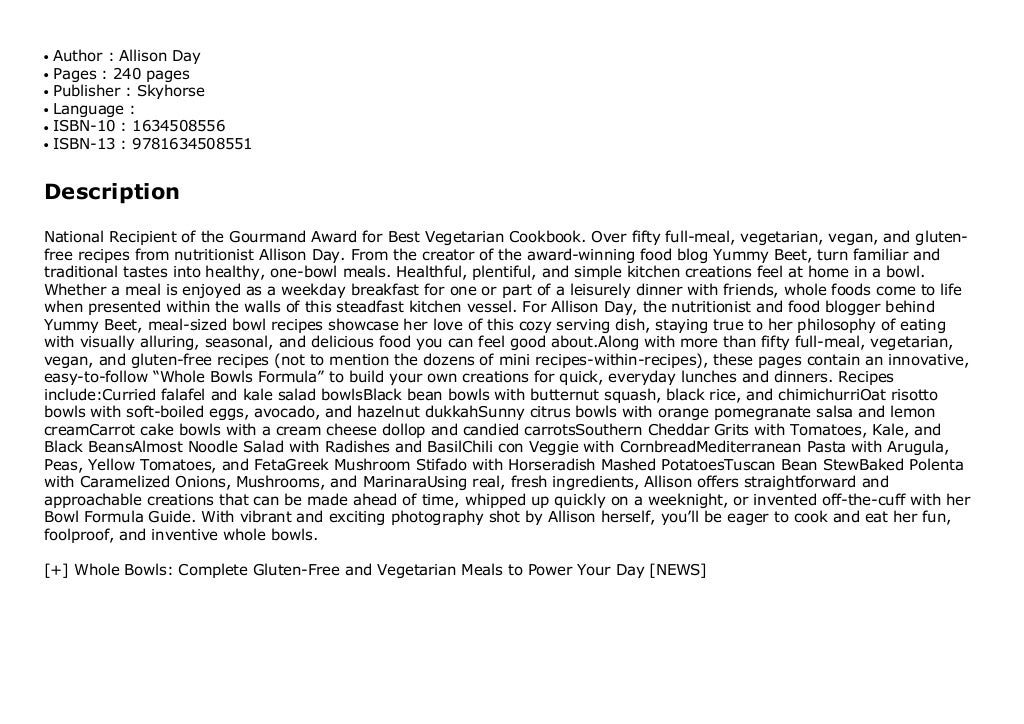 • Author : Allison Day
• Pages : 240 pages
• Publisher : Skyhorse
• Language :
• ISBN-10 : 1634508556
• ISBN-13 : 9781634508551

Description

National Recipient of the Gourmand Award for Best Vegetarian Cookbook. Over fifty full-meal, vegetarian, vegan, and gluten-free recipes from nutritionist Allison Day. From the creator of the award-winning food blog Yummy Beet, turn familiar and traditional tastes into healthy, one-bowl meals. Healthful, plentiful, and simple kitchen creations feel at home in a bowl. Whether a meal is enjoyed as a weekday breakfast for one or part of a leisurely dinner with friends, whole foods come to life when presented within the walls of this steadfast kitchen vessel. For Allison Day, the nutritionist and food blogger behind Yummy Beet, meal-sized bowl recipes showcase her love of this cozy serving dish, staying true to her philosophy of eating with visually alluring, seasonal, and delicious food you can feel good about.Along with more than fifty full-meal, vegetarian, vegan, and gluten-free recipes (not to mention the dozens of mini recipes-within-recipes), these pages contain an innovative, easy-to-follow “Whole Bowls Formula” to build your own creations for quick, everyday lunches and dinners. Recipes include:Curried falafel and kale salad bowlsBlack bean bowls with butternut squash, black rice, and chimichurriOat risotto bowls with soft-boiled eggs, avocado, and hazelnut dukkahSunny citrus bowls with orange pomegranate salsa and lemon creamCarrot cake bowls with a cream cheese dollop and candied carrotsSouthern Cheddar Grits with Tomatoes, Kale, and Black BeansAlmost Noodle Salad with Radishes and BasilChili con Veggie with CornbreadMediterranean Pasta with Arugula, Peas, Yellow Tomatoes, and FetaGreek Mushroom Stifado with Horseradish Mashed PotatoesTuscan Bean StewBaked Polenta with Caramelized Onions, Mushrooms, and MarinaraUsing real, fresh ingredients, Allison offers straightforward and approachable creations that can be made ahead of time, whipped up quickly on a weeknight, or invented off-the-cuff with her Bowl Formula Guide. With vibrant and exciting photography shot by Allison herself, you’ll be eager to cook and eat her fun, foolproof, and inventive whole bowls.

[+] Whole Bowls: Complete Gluten-Free and Vegetarian Meals to Power Your Day [NEWS]